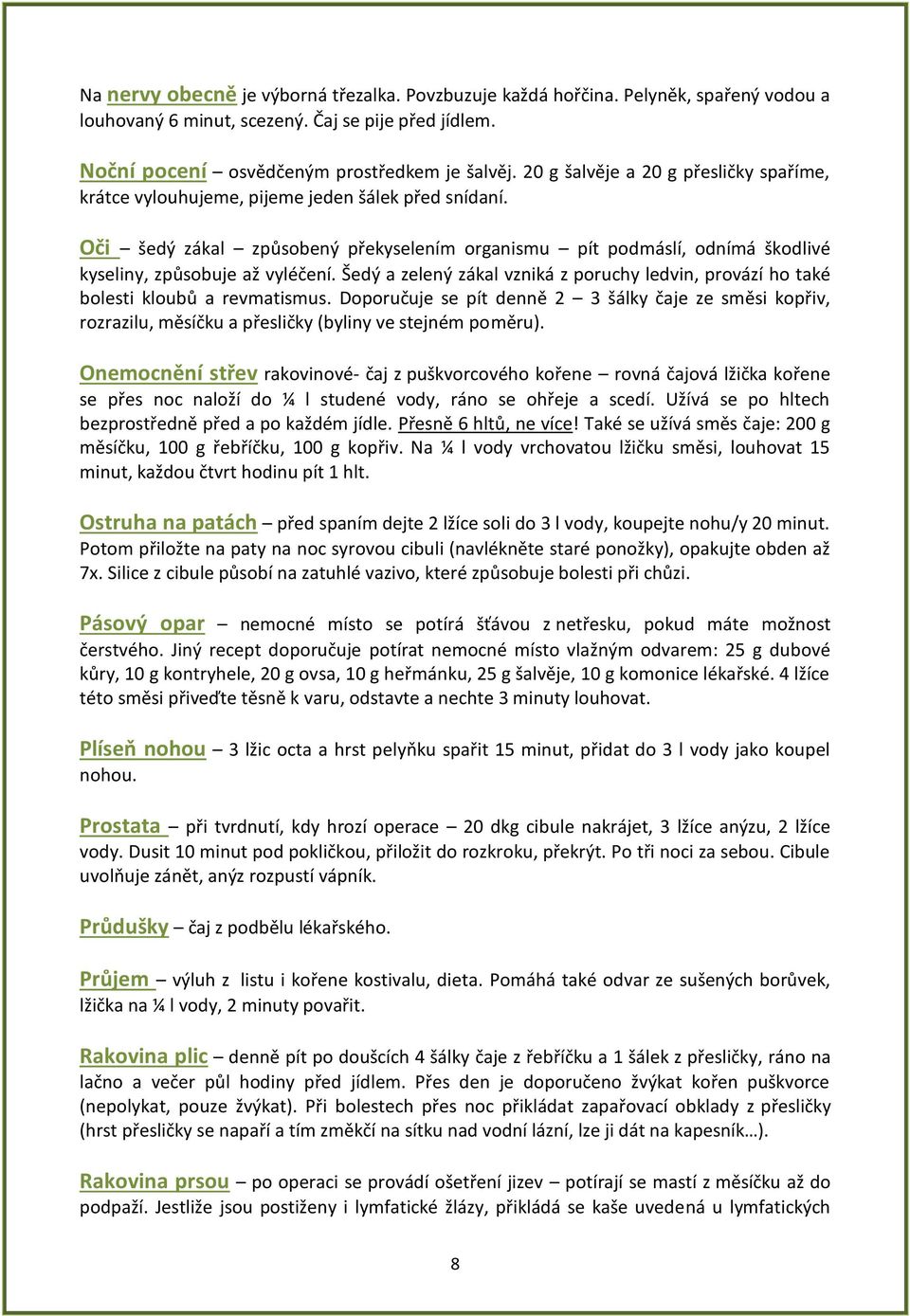 Na nervy obecně je výborná třezalka. Povzbuzuje každá hořčina. Pelyněk, spařený vodou a louhovaný 6 minut, scezený. Čaj se pije před jídlem.

Noční pocení – osvědčeným prostředkem je šalvěj. 20 g šalvěje a 20 g přesličky spaříme, krátce vylouhujeme, pijeme jeden šálek před snídaní.

Oči – šedý zákal – způsobený překyselením organismu – pít podmáslí, odnímá škodlivé kyseliny, způsobuje až vyléčení. Šedý a zelený zákal vzniká z poruchy ledvin, provází ho také bolesti kloubů a revmatismus. Doporučuje se pít denně 2 – 3 šálky čaje ze směsi kopřiv, rozrazilu, měsíčku a přesličky (byliny ve stejném poměru).

Onemocnění střev rakovinové- čaj z puškvorcového kořene – rovná čajová lžička kořene se přes noc naloží do ¼ l studené vody, ráno se ohřeje a scedí. Užívá se po hltech bezprostředně před a po každém jídle. Přesně 6 hltů, ne více! Také se užívá směs čaje: 200 g měsíčku, 100 g řebříčku, 100 g kopřiv. Na ¼ l vody vrchovatou lžičku směsi, louhovat 15 minut, každou čtvrt hodinu pít 1 hlt.

Ostruha na patách – před spaním dejte 2 lžíce soli do 3 l vody, koupejte nohu/y 20 minut. Potom přiložte na paty na noc syrovou cibuli (navlékněte staré ponožky), opakujte obden až 7x. Silice z cibule působí na zatuhlé vazivo, které způsobuje bolesti při chůzi.

Pásový opar – nemocné místo se potírá šťávou z netřesku, pokud máte možnost čerstvého. Jiný recept doporučuje potírat nemocné místo vlažným odvarem: 25 g dubové kůry, 10 g kontryhele, 20 g ovsa, 10 g heřmánku, 25 g šalvěje, 10 g komonice lékařské. 4 lžíce této směsi přiveďte těsně k varu, odstavte a nechte 3 minuty louhovat.

Plíseň nohou – 3 lžic octa a hrst pelyňku spařit 15 minut, přidat do 3 l vody jako koupel nohou.

Prostata – při tvrdnutí, kdy hrozí operace – 20 dkg cibule nakrájet, 3 lžíce anýzu, 2 lžíce vody. Dusit 10 minut pod pokličkou, přiložit do rozkroku, překrýt. Po tři noci za sebou. Cibule uvolňuje zánět, anýz rozpustí vápník.

Průdušky – čaj z podbělu lékařského.

Průjem – výluh z listu i kořene kostivalu, dieta. Pomáhá také odvar ze sušených borůvek, lžička na ¼ l vody, 2 minuty povařit.

Rakovina plic – denně pít po doušcích 4 šálky čaje z řebříčku a 1 šálek z přesličky, ráno na lačno a večer půl hodiny před jídlem. Přes den je doporučeno žvýkat kořen puškvorce (nepolykat, pouze žvýkat). Při bolestech přes noc přikládat zapařovací obklady z přesličky (hrst přesličky se napaří a tím změkčí na sítku nad vodní lázní, lze ji dát na kapesník…).

Rakovina prsou – po operaci se provádí ošetření jizev – potírají se mastí z měsíčku až do podpaží. Jestliže jsou postiženy i lymfatické žlázy, přikládá se kaše uvedená u lymfatických

8